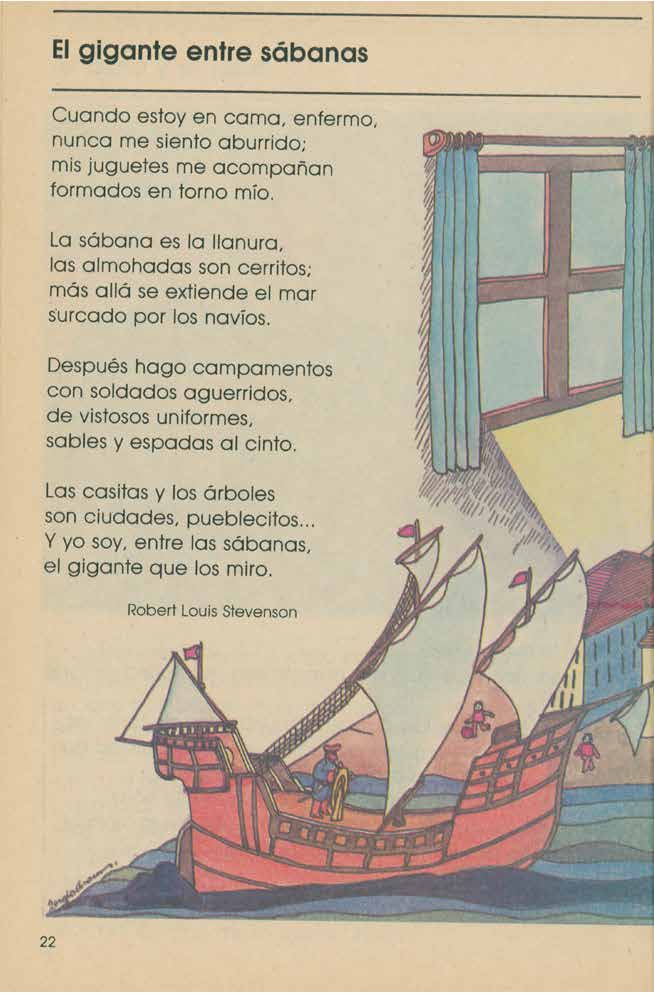 El gigante entre sábanas

Cuando estoy en cama, enfermo,
nunca me siento aburrido;
mis juguetes me acompañan
formados en torno mío.

La sábana es la llanura,
las almohadas son cerritos;
más allá se extiende el mar
surcado por los navíos.

Después hago campamentos
con soldados aguerridos,
de vistosos uniformes,
sables y espadas al cinto.

Las casitas y los árboles
son ciudades, pueblecitos...
Y yo soy, entre las sábanas,
el gigante que los miro.

Robert Louis Stevenson

22